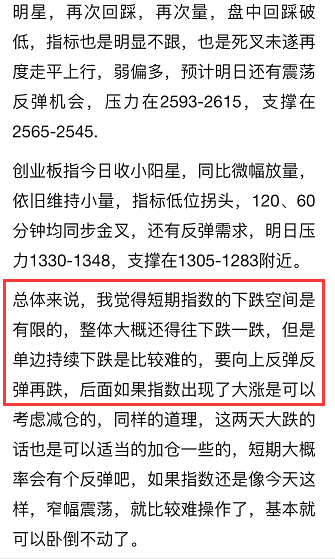 明星，再次回踩，再次量，盘中回踩破低，指标也是明显不跟，也是死叉未遂再度走平上行，弱偏多，预计明日还有震荡反弹机会，压力在2593-2615，支撑在2565-2545.

创业板指今日收小阳星，同比微幅放量，依旧维持小量，指标低位拐头，120、60分钟均同步金叉，还有反弹需求，明日压力1330-1348，支撑在1305-1283附近。

总体来说，我觉得短期指数的下跌空间是有限的，整体大概还得往下跌一跌，但是单边持续下跌是比较难的，要向上反弹反弹再跌，后面如果指数出现了大涨是可以考虑减仓的，同样的道理，这两天大跌的话也是可以适当的加仓一些的，短期大概率会有个反弹吧，如果指数还是像今天这样，窄幅震荡，就比较难操作了，基本就可以卧倒不动了。